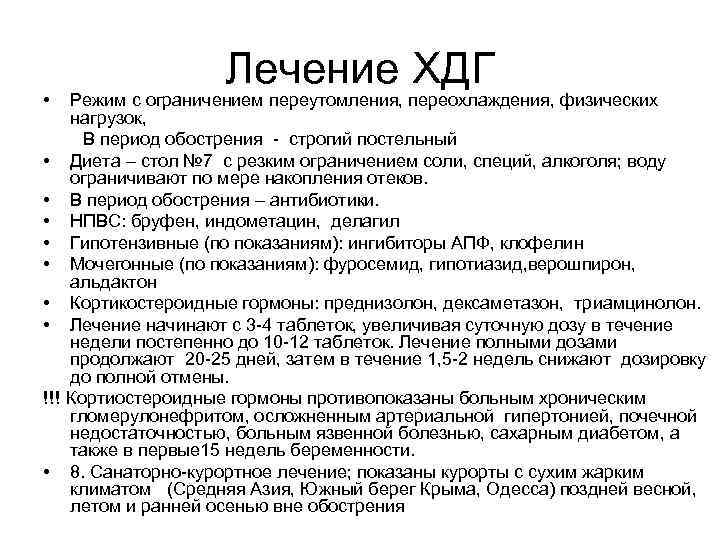 Лечение ХДГ

• Режим с ограничением переутомления, переохлаждения, физических нагрузок,
В период обострения - строгий постельный
• Диета – стол №7 с резким ограничением соли, специй, алкоголя; воду ограничивают по мере накопления отеков.
• В период обострения – антибиотики.
• НПВС: бруфен, индометацин, делагил
• Гипотензивные (по показаниям): ингибиторы АПФ, клофелин
• Мочегонные (по показаниям): фуросемид, гипотиазид,верошпирон, альдактон
• Кортикостероидные гормоны: преднизолон, дексаметазон, триамцинолон.
• Лечение начинают с 3-4 таблеток, увеличивая суточную дозу в течение недели постепенно до 10-12 таблеток. Лечение полными дозами продолжают 20-25 дней, затем в течение 1,5-2 недель снижают дозировку до полной отмены.

!!! Кортиостероидные гормоны противопоказаны больным хроническим гломерулонефритом, осложненным артериальной гипертонией, почечной недостаточностью, больным язвенной болезнью, сахарным диабетом, а также в первые15 недель беременности.

• 8. Санаторно-курортное лечение; показаны курорты с сухим жарким климатом (Средняя Азия, Южный берег Крыма, Одесса) поздней весной, летом и ранней осенью вне обострения